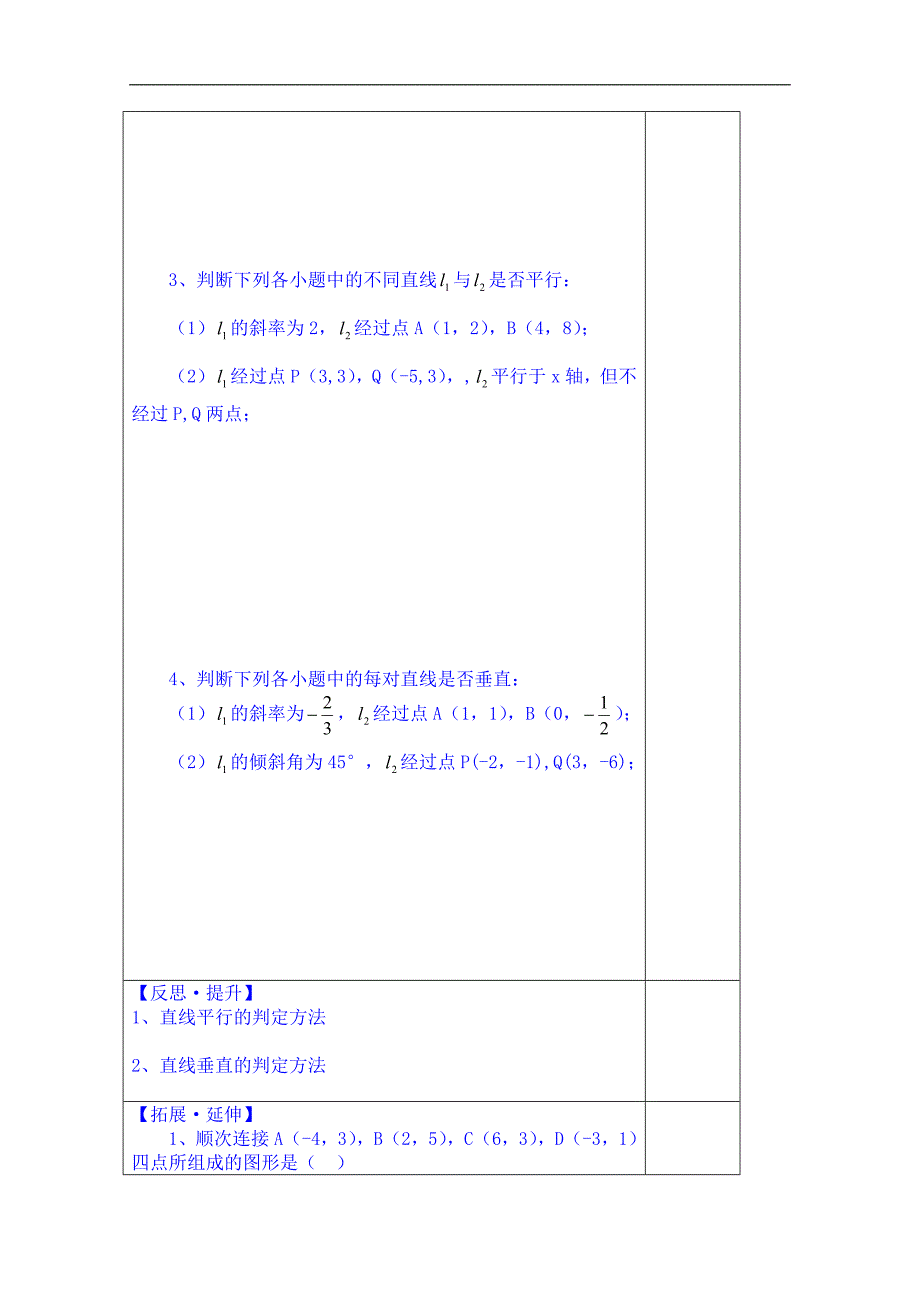 3、判断下列各小题中的不同直线$l_1$与$l_2$是否平行：

（1）$l_1$的斜率为2，$l_2$经过点A（1，2），B（4，8）；

（2）$l_1$经过点P（3,3），Q（-5,3），，$l_2$平行于x轴，但不经过P,Q两点；

4、判断下列各小题中的每对直线是否垂直：

（1）$l_1$的斜率为$-\frac{2}{3}$，$l_2$经过点A（1，1），B（0，$-\frac{1}{2}$）；

（2）$l_1$的倾斜角为45°，$l_2$经过点P(-2，-1),Q(3，-6)；

【反思·提升】
1、直线平行的判定方法

2、直线垂直的判定方法

【拓展·延伸】
1、顺次连接A（-4，3），B（2，5），C（6，3），D（-3，1）四点所组成的图形是（ ）